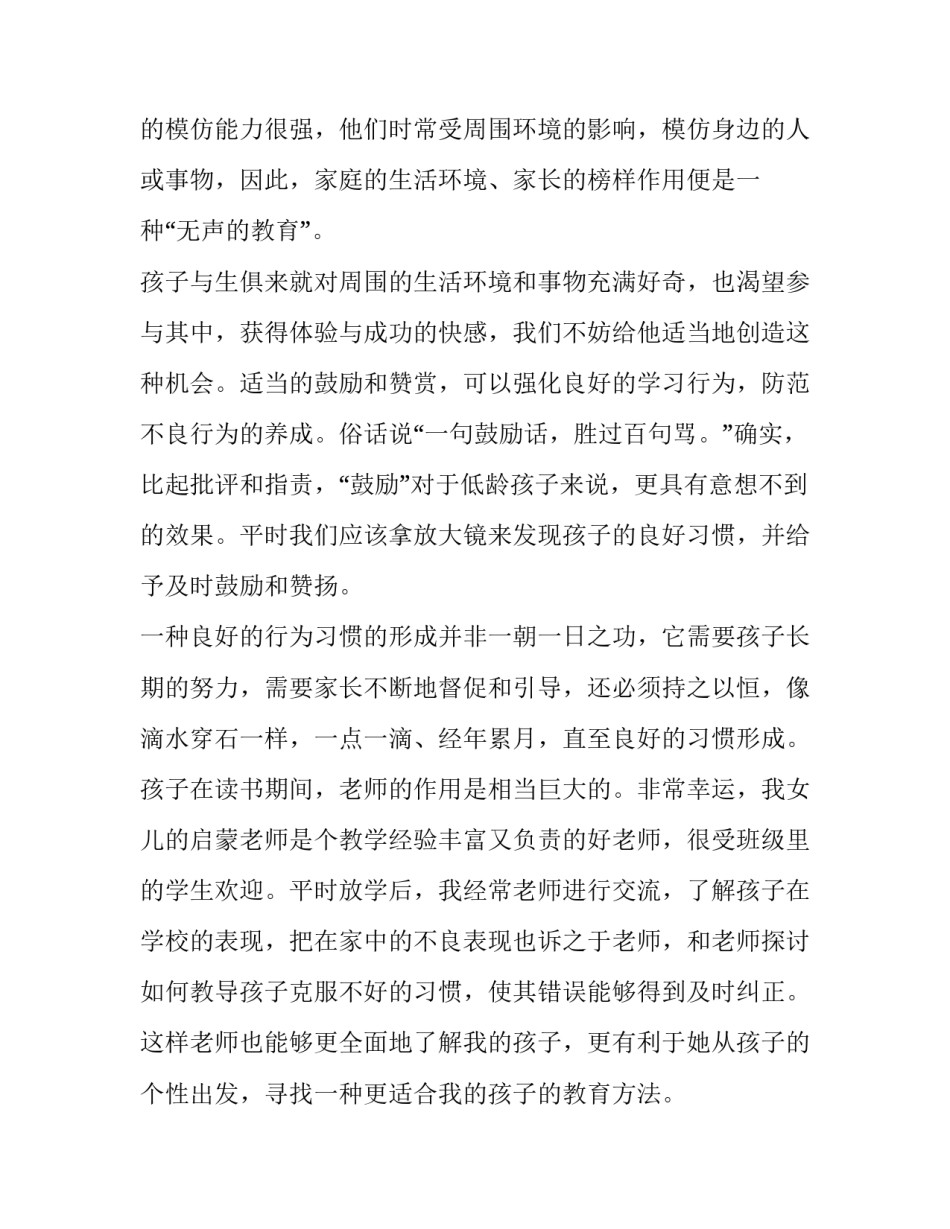 的模仿能力很强，他们时常受周围环境的影响，模仿身边的人或事物，因此，家庭的生活环境、家长的榜样作用便是一种“无声的教育”。

孩子与生俱来就对周围的生活环境和事物充满好奇，也渴望参与其中，获得体验与成功的快感，我们不妨给他适当地创造这种机会。适当的鼓励和赞赏，可以强化良好的学习行为，防范不良行为的养成。俗话说“一句鼓励话，胜过百句骂。”确实，比起批评和指责，“鼓励”对于低龄孩子来说，更具有意想不到的效果。平时我们应该拿放大镜来发现孩子的良好习惯，并给予及时鼓励和赞扬。

一种良好的行为习惯的形成并非一朝一日之功，它需要孩子长期的努力，需要家长不断地督促和引导，还必须持之以恒，像滴水穿石一样，一点一滴、经年累月，直至良好的习惯形成。

孩子在读书期间，老师的作用是相当巨大的。非常幸运，我女儿的启蒙老师是个教学经验丰富又负责的好老师，很受班级里的学生欢迎。平时放学后，我经常老师进行交流，了解孩子在学校的表现，把在家中的不良表现也诉之于老师，和老师探讨如何教导孩子克服不好的习惯，使其错误能够得到及时纠正。这样老师也能够更全面地了解我的孩子，更有利于她从孩子的个性出发，寻找一种更适合我的孩子的教育方法。